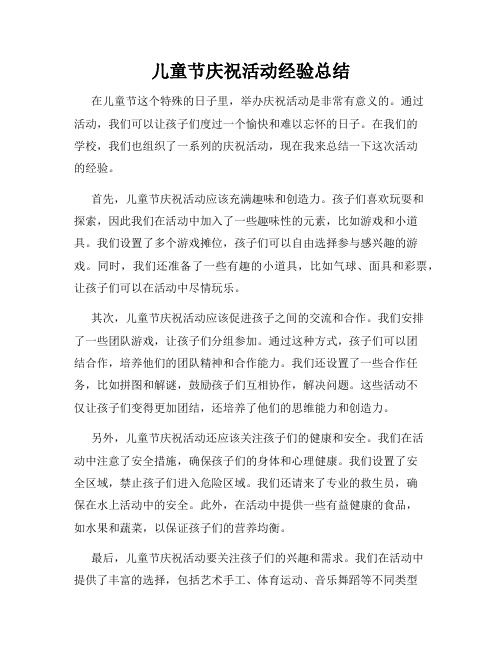 儿童节庆祝活动经验总结

在儿童节这个特殊的日子里，举办庆祝活动是非常有意义的。通过活动，我们可以让孩子们度过一个愉快和难以忘怀的日子。在我们的学校，我们也组织了一系列的庆祝活动，现在我来总结一下这次活动的经验。

首先，儿童节庆祝活动应该充满趣味和创造力。孩子们喜欢玩耍和探索，因此我们在活动中加入了一些趣味性的元素，比如游戏和小道具。我们设置了多个游戏摊位，孩子们可以自由选择参与感兴趣的游戏。同时，我们还准备了一些有趣的小道具，比如气球、面具和彩票，让孩子们可以在活动中尽情玩乐。

其次，儿童节庆祝活动应该促进孩子之间的交流和合作。我们安排了一些团队游戏，让孩子们分组参加。通过这种方式，孩子们可以团结合作，培养他们的团队精神和合作能力。我们还设置了一些合作任务，比如拼图和解谜，鼓励孩子们互相协作，解决问题。这些活动不仅让孩子们变得更加团结，还培养了他们的思维能力和创造力。

另外，儿童节庆祝活动还应该关注孩子们的健康和安全。我们在活动中注意了安全措施，确保孩子们的身体和心理健康。我们设置了安全区域，禁止孩子们进入危险区域。我们还请来了专业的救生员，确保在水上活动中的安全。此外，在活动中提供一些有益健康的食品，如水果和蔬菜，以保证孩子们的营养均衡。

最后，儿童节庆祝活动要关注孩子们的兴趣和需求。我们在活动中提供了丰富的选择，包括艺术手工、体育运动、音乐舞蹈等不同类型